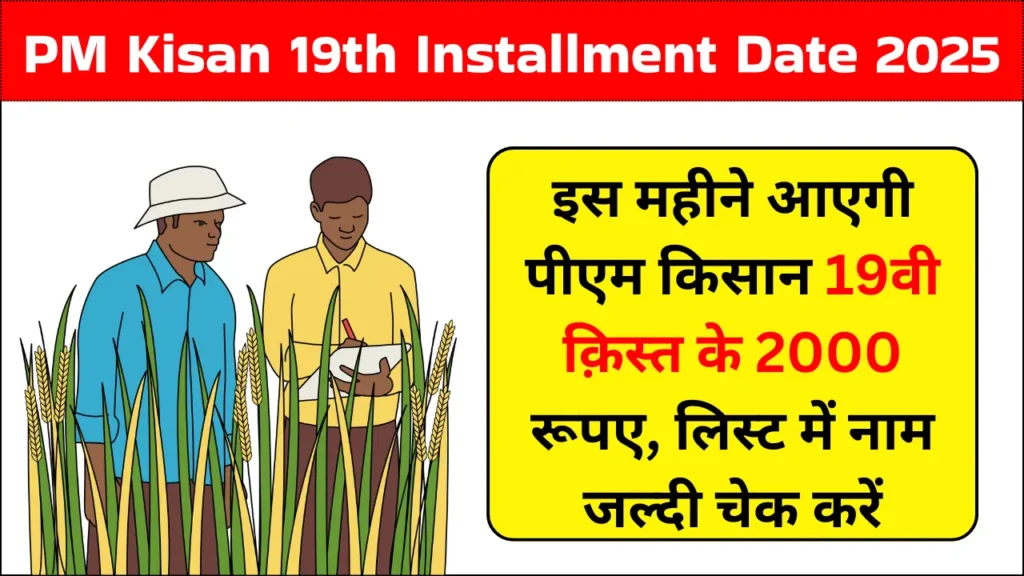 PM Kisan 19th Installment Date 2025

इस महीने आएगी पीएम किसान 19वी क़िस्त के 2000 रूपए, लिस्ट में नाम जल्दी चेक करें